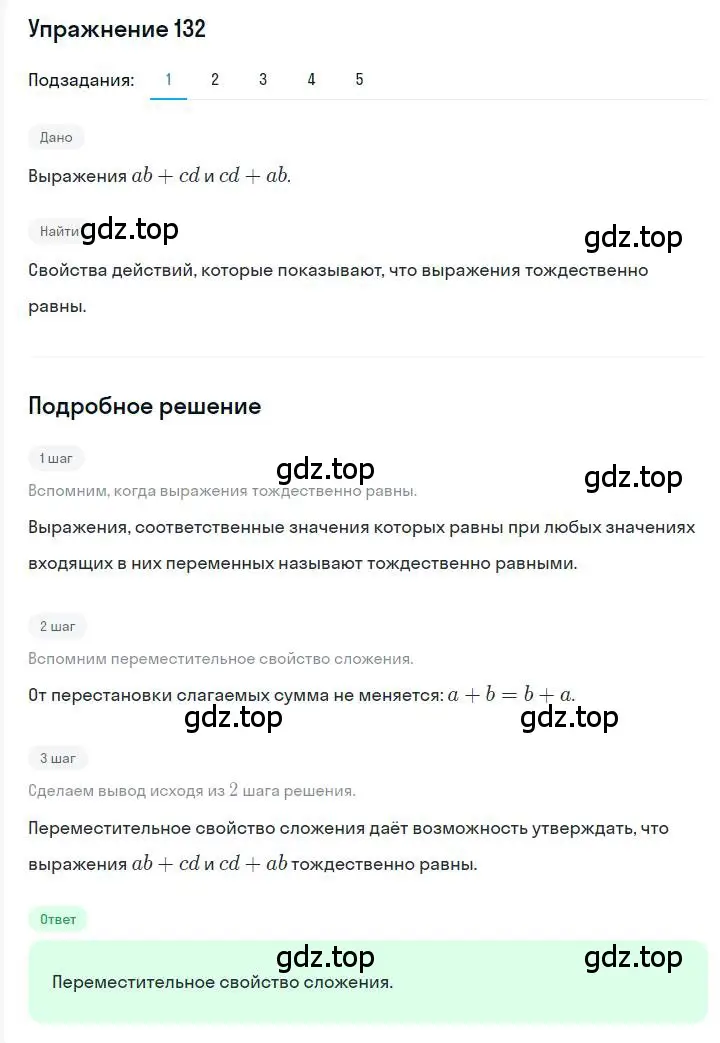 Упражнение 132

Подзадания: 1 2 3 4 5

Дано

Выражения $ab + cd$ и $cd + ab$.

Найти gdz.top gdz.top

Свойства действий, которые показывают, что выражения тождественно равны.

Подробное решение

1 шаг gdz.top gdz.top

Вспомним, когда выражения тождественно равны.

Выражения, соответственные значения которых равны при любых значениях входящих в них переменных называют тождественно равными.

2 шаг

Вспомним переместительное свойство сложения.

От перестановки слагаемых сумма не меняется: $a + b = b + a$.

gdz.top gdz.top

3 шаг

Сделаем вывод исходя из $2$ шага решения.

Переместительное свойство сложения даёт возможность утверждать, что выражения $ab + cd$ и $cd + ab$ тождественно равны.

Ответ

gdz.top gdz.top

Переместительное свойство сложения.